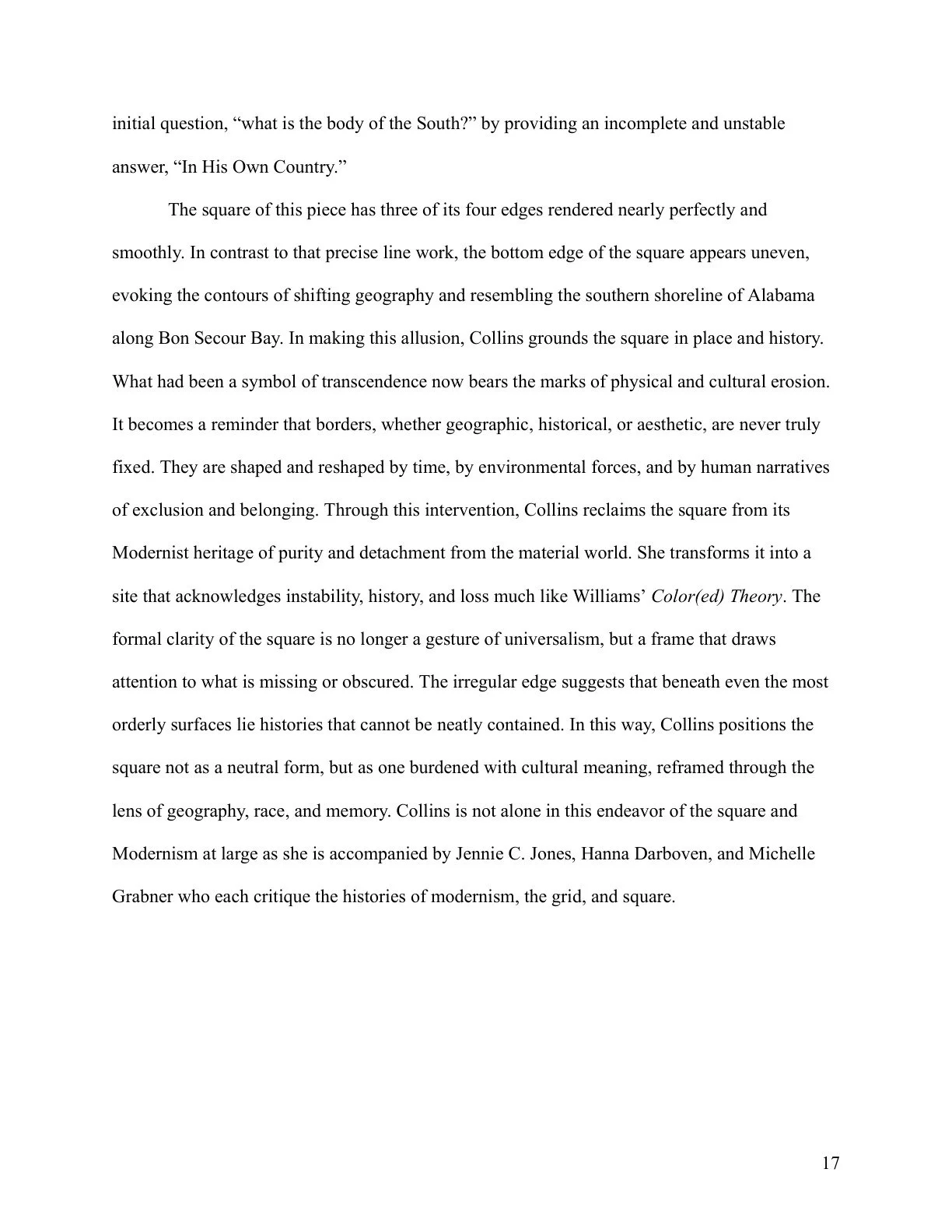 initial question, "what is the body of the South?" by providing an incomplete and unstable answer, "In His Own Country."

The square of this piece has three of its four edges rendered nearly perfectly and smoothly. In contrast to that precise line work, the bottom edge of the square appears uneven, evoking the contours of shifting geography and resembling the southern shoreline of Alabama along Bon Secour Bay. In making this allusion, Collins grounds the square in place and history. What had been a symbol of transcendence now bears the marks of physical and cultural erosion. It becomes a reminder that borders, whether geographic, historical, or aesthetic, are never truly fixed. They are shaped and reshaped by time, by environmental forces, and by human narratives of exclusion and belonging. Through this intervention, Collins reclaims the square from its Modernist heritage of purity and detachment from the material world. She transforms it into a site that acknowledges instability, history, and loss much like Williams' Color(ed) Theory. The formal clarity of the square is no longer a gesture of universalism, but a frame that draws attention to what is missing or obscured. The irregular edge suggests that beneath even the most orderly surfaces lie histories that cannot be neatly contained. In this way, Collins positions the square not as a neutral form, but as one burdened with cultural meaning, reframed through the lens of geography, race, and memory. Collins is not alone in this endeavor of the square and Modernism at large as she is accompanied by Jennie C. Jones, Hanna Darboven, and Michelle Grabner who each critique the histories of modernism, the grid, and square.

17